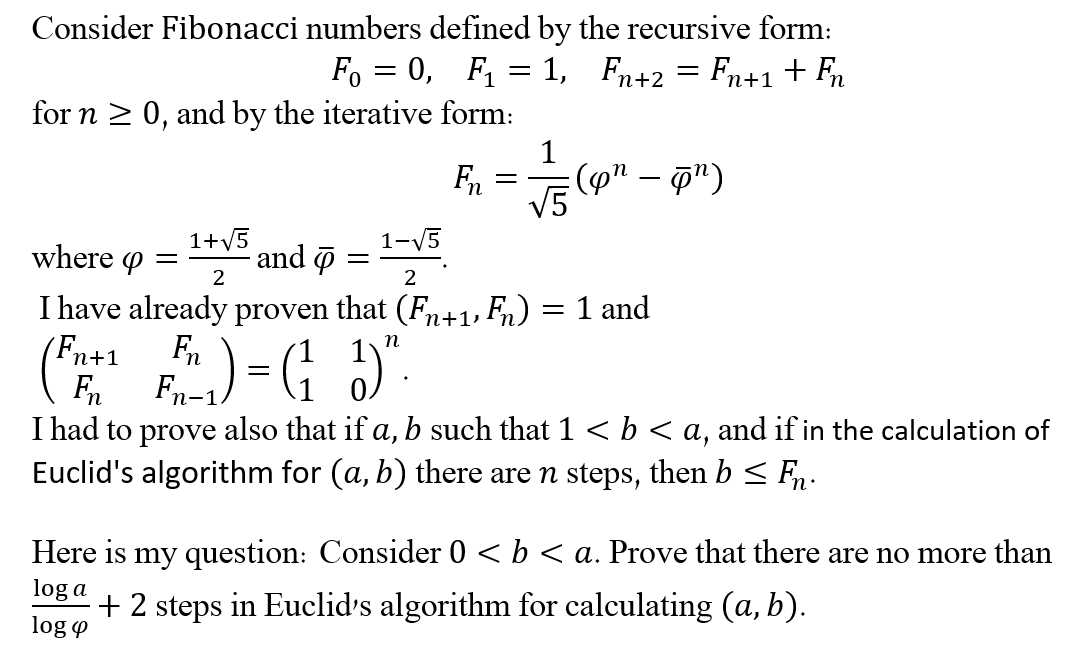 Consider Fibonacci numbers defined by the recursive form:

$F_0 = 0, \quad F_1 = 1, \quad F_{n+2} = F_{n+1} + F_n$

for $n \geq 0$, and by the iterative form:

$F_n = \frac{1}{\sqrt{5}}(\varphi^n - \bar{\varphi}^n)$

where $\varphi = \frac{1+\sqrt{5}}{2}$ and $\bar{\varphi} = \frac{1-\sqrt{5}}{2}$.

I have already proven that $(F_{n+1}, F_n) = 1$ and $\begin{pmatrix} F_{n+1} & F_n \\ F_n & F_{n-1} \end{pmatrix} = \begin{pmatrix} 1 & 1 \\ 1 & 0 \end{pmatrix}^n$.

I had to prove also that if $a, b$ such that $1 < b < a$, and if in the calculation of Euclid's algorithm for $(a, b)$ there are $n$ steps, then $b \leq F_n$.

Here is my question: Consider $0 < b < a$. Prove that there are no more than $\frac{\log a}{\log \varphi} + 2$ steps in Euclid's algorithm for calculating $(a, b)$.